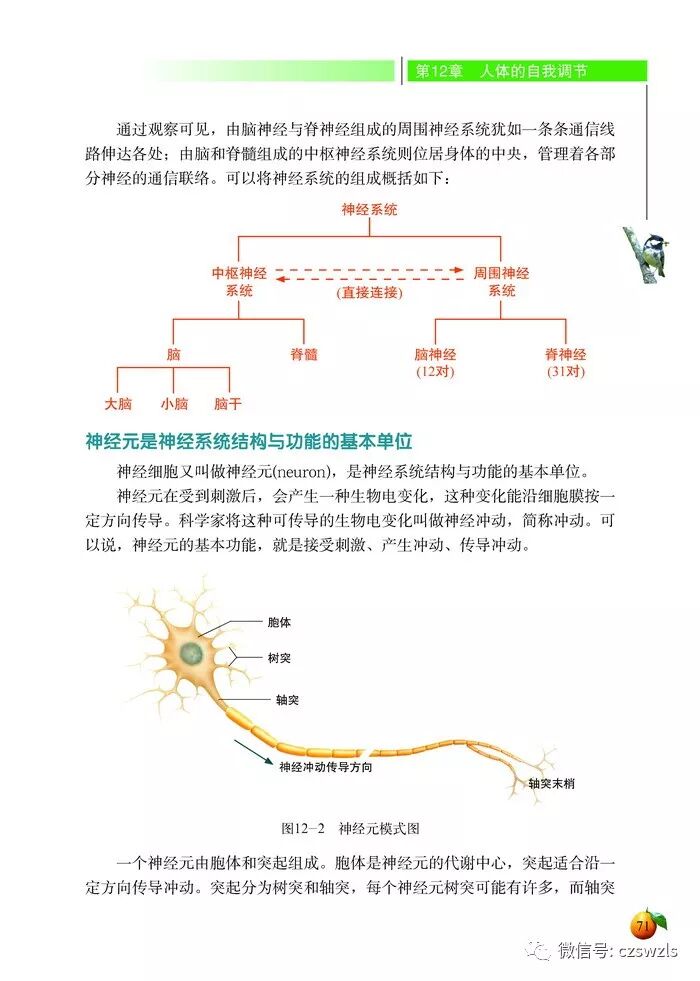 第12章　人体的自我调节

通过观察可见，由脑神经与脊神经组成的周围神经系统犹如一条条通信线路伸达各处；由脑和脊髓组成的中枢神经系统则位居身体的中央，管理着各部分神经的通信联络。可以将神经系统的组成概括如下：

神经系统

中枢神经系统

(直接连接)

周围神经系统

脑

脊髓

脑神经 (12对)

脊神经 (31对)

大脑

小脑

脑干

神经元是神经系统结构与功能的基本单位

神经细胞又叫做神经元(neuron)，是神经系统结构与功能的基本单位。

神经元在受到刺激后，会产生一种生物电变化，这种变化能沿细胞膜按一定方向传导。科学家将这种可传导的生物电变化叫做神经冲动，简称冲动。可以说，神经元的基本功能，就是接受刺激、产生冲动、传导冲动。

胞体

树突

轴突

神经冲动传导方向

轴突末梢

图12-2　神经元模式图

一个神经元由胞体和突起组成。胞体是神经元的代谢中心，突起适合沿一定方向传导冲动。突起分为树突和轴突，每个神经元树突可能有许多，而轴突

71

微信号: czswzls